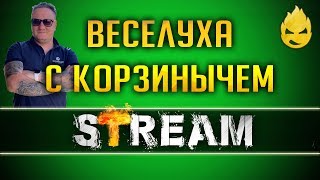 ВЕСЕЛУХА
С КОРЗИНЫЧЕМ

STREAM